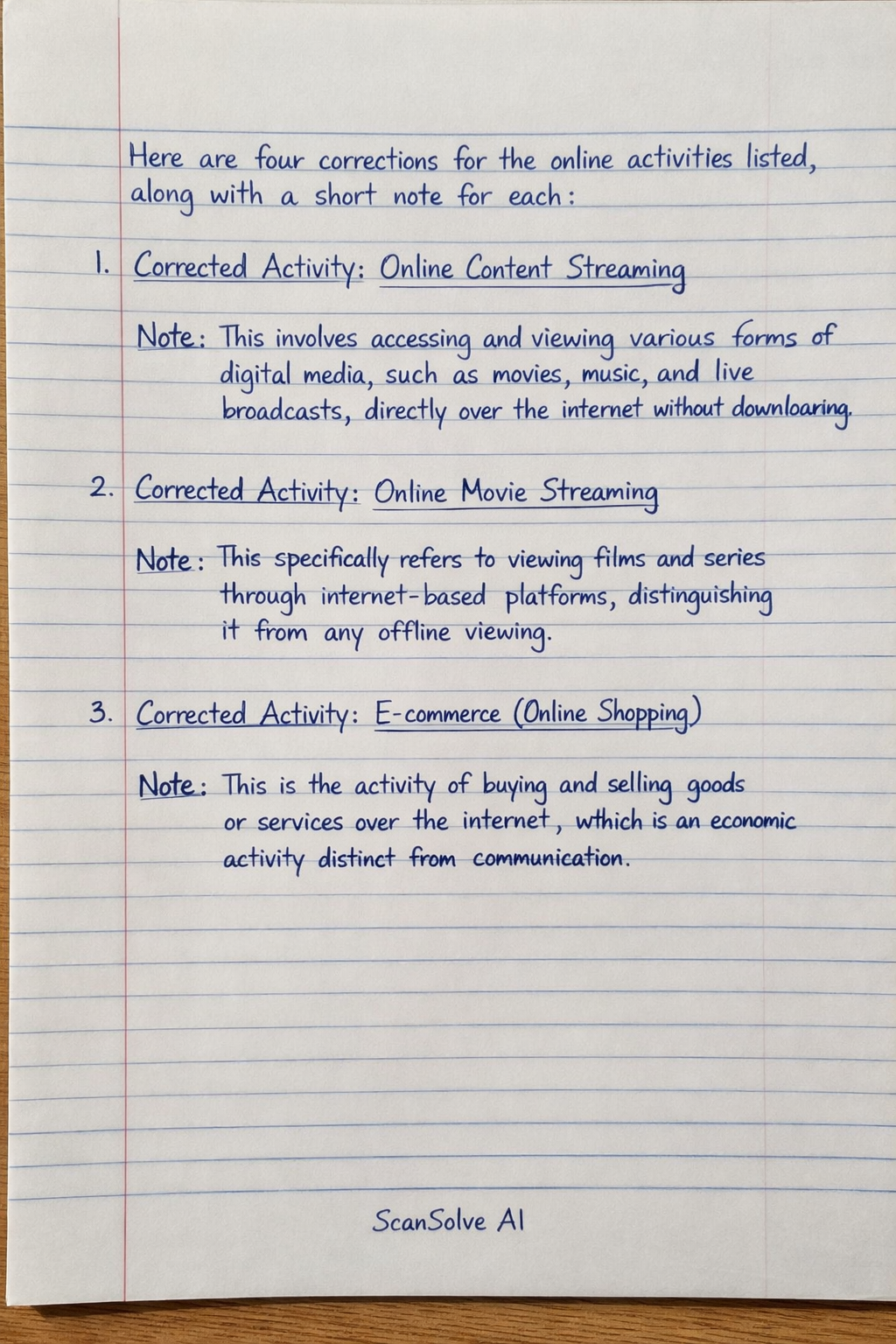 Here are four corrections for the online activities listed, along with a short note for each:

1. Corrected Activity: Online Content Streaming

Note: This involves accessing and viewing various forms of digital media, such as movies, music, and live broadcasts, directly over the internet without downloaring.

2. Corrected Activity: Online Movie Streaming

Note: This specifically refers to viewing films and series through internet-based platforms, distinguishing it from any offline viewing.

3. Corrected Activity: E-commerce (Online Shopping)

Note: This is the activity of buying and selling goods or services over the internet, wthich is an economic activity distinct from communication.

ScanSolve AI